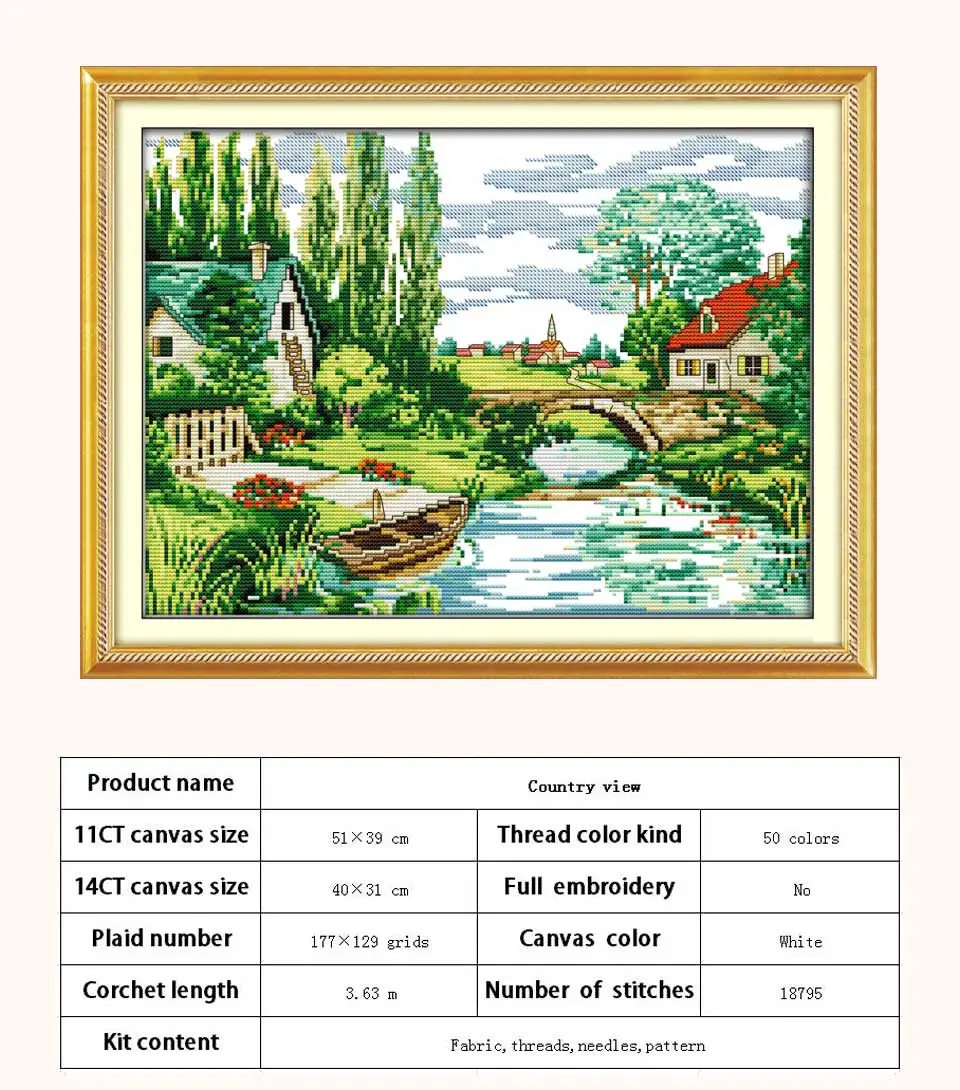 | Product name | Country view | | |
|---|---|---|---|
| 11CT canvas size | 51×39 cm | Thread color kind | 50 colors |
| 14CT canvas size | 40×31 cm | Full embroidery | No |
| Plaid number | 177×129 grids | Canvas color | White |
| Corchet length | 3.63 m | Number of stitches | 18795 |
| Kit content | Fabric, threads, needles, pattern | | |